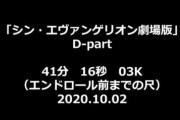 「シン・エヴァンゲリオン劇場版」
D-part

41分　16秒　03K
（エンドロール前までの尺）
2020.10.02